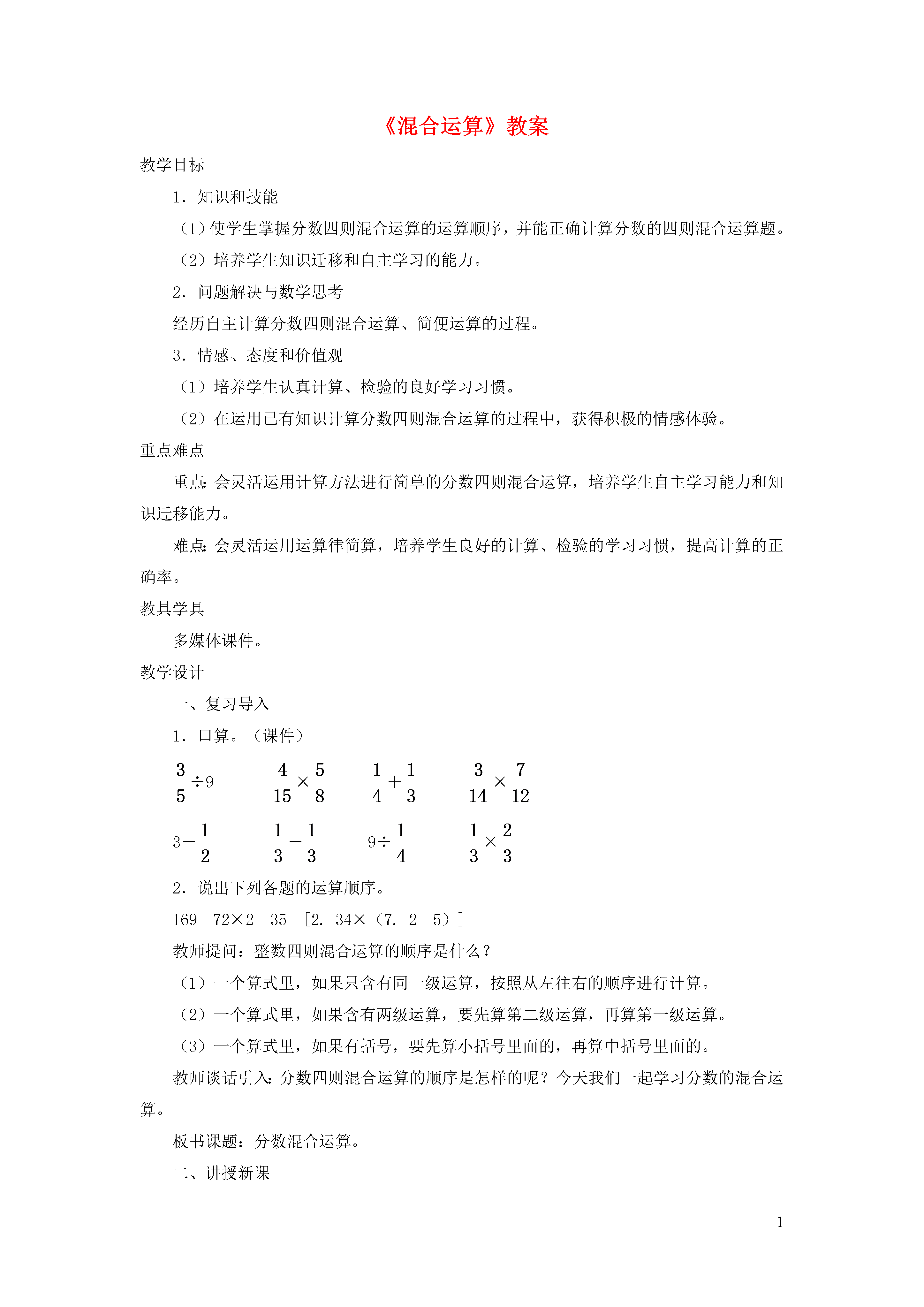 《混合运算》教案

教学目标

1．知识和技能

（1）使学生掌握分数四则混合运算的运算顺序，并能正确计算分数的四则混合运算题。

（2）培养学生知识迁移和自主学习的能力。

2．问题解决与数学思考

经历自主计算分数四则混合运算、简便运算的过程。

3．情感、态度和价值观

（1）培养学生认真计算、检验的良好学习习惯。

（2）在运用已有知识计算分数四则混合运算的过程中，获得积极的情感体验。

重点难点

重点：会灵活运用计算方法进行简单的分数四则混合运算，培养学生自主学习能力和知识迁移能力。

难点：会灵活运用运算律简算，培养学生良好的计算、检验的学习习惯，提高计算的正确率。

教具学具

多媒体课件。

教学设计

一、复习导入

1．口算。（课件）

$\frac{3}{5}\div 9$　　$\frac{4}{15}\times\frac{5}{8}$　　$\frac{1}{4}+\frac{1}{3}$　　$\frac{3}{14}\times\frac{7}{12}$

$3-\frac{1}{2}$　　$\frac{1}{3}-\frac{1}{3}$　　$9\div\frac{1}{4}$　　$\frac{1}{3}\times\frac{2}{3}$

2．说出下列各题的运算顺序。

169－72×2　35－[2．34×（7．2－5）]

教师提问：整数四则混合运算的顺序是什么？

（1）一个算式里，如果只含有同一级运算，按照从左往右的顺序进行计算。

（2）一个算式里，如果含有两级运算，要先算第二级运算，再算第一级运算。

（3）一个算式里，如果有括号，要先算小括号里面的，再算中括号里面的。

教师谈话引入：分数四则混合运算的顺序是怎样的呢？今天我们一起学习分数的混合运算。

板书课题：分数混合运算。

二、讲授新课

1